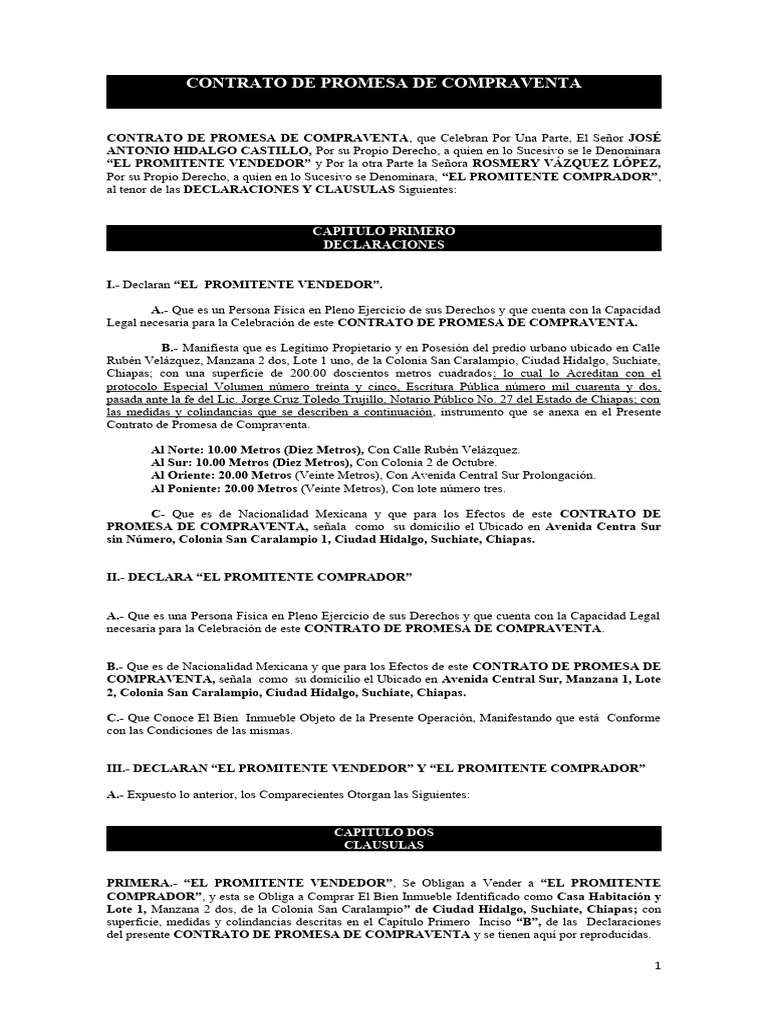 CONTRATO DE PROMESA DE COMPRAVENTA

CONTRATO DE PROMESA DE COMPRAVENTA, que Celebran Por Una Parte, El Señor JOSÉ ANTONIO HIDALGO CASTILLO, Por su Propio Derecho, a quien en lo Sucesivo se le Denominara "EL PROMITENTE VENDEDOR" y Por la otra Parte la Señora ROSMERY VÁZQUEZ LÓPEZ, Por su Propio Derecho, a quien en lo Sucesivo se Denominara, "EL PROMITENTE COMPRADOR", al tenor de las DECLARACIONES Y CLAUSULAS Siguientes:

CAPITULO PRIMERO
DECLARACIONES

I.- Declaran "EL PROMITENTE VENDEDOR".

A.- Que es un Persona Física en Pleno Ejercicio de sus Derechos y que cuenta con la Capacidad Legal necesaria para la Celebración de este CONTRATO DE PROMESA DE COMPRAVENTA.

B.- Manifiesta que es Legitimo Propietario y en Posesión del predio urbano ubicado en Calle Rubén Velázquez, Manzana 2 dos, Lote 1 uno, de la Colonia San Caralampio, Ciudad Hidalgo, Suchiate, Chiapas; con una superficie de 200.00 doscientos metros cuadrados; lo cual lo Acreditan con el protocolo Especial Volumen número treinta y cinco, Escritura Pública número mil cuarenta y dos, pasada ante la fe del Lic. Jorge Cruz Toledo Trujillo, Notario Público No. 27 del Estado de Chiapas; con las medidas y colindancias que se describen a continuación, instrumento que se anexa en el Presente Contrato de Promesa de Compraventa.

Al Norte: 10.00 Metros (Diez Metros), Con Calle Rubén Velázquez.
Al Sur: 10.00 Metros (Diez Metros), Con Colonia 2 de Octubre.
Al Oriente: 20.00 Metros (Veinte Metros), Con Avenida Central Sur Prolongación.
Al Poniente: 20.00 Metros (Veinte Metros), Con lote número tres.

C- Que es de Nacionalidad Mexicana y que para los Efectos de este CONTRATO DE PROMESA DE COMPRAVENTA, señala como su domicilio el Ubicado en Avenida Centra Sur sin Número, Colonia San Caralampio 1, Ciudad Hidalgo, Suchiate, Chiapas.

II.- DECLARA "EL PROMITENTE COMPRADOR"

A.- Que es una Persona Física en Pleno Ejercicio de sus Derechos y que cuenta con la Capacidad Legal necesaria para la Celebración de este CONTRATO DE PROMESA DE COMPRAVENTA.

B.- Que es de Nacionalidad Mexicana y que para los Efectos de este CONTRATO DE PROMESA DE COMPRAVENTA, señala como su domicilio el Ubicado en Avenida Central Sur, Manzana 1, Lote 2, Colonia San Caralampio, Ciudad Hidalgo, Suchiate, Chiapas.

C.- Que Conoce El Bien Inmueble Objeto de la Presente Operación, Manifestando que está Conforme con las Condiciones de las mismas.

III.- DECLARAN "EL PROMITENTE VENDEDOR" Y "EL PROMITENTE COMPRADOR"

A.- Expuesto lo anterior, los Comparecientes Otorgan las Siguientes:

CAPITULO DOS
CLAUSULAS

PRIMERA.- "EL PROMITENTE VENDEDOR", Se Obligan a Vender a "EL PROMITENTE COMPRADOR", y esta se Obliga a Comprar El Bien Inmueble Identificado como Casa Habitación y Lote 1, Manzana 2 dos, de la Colonia San Caralampio" de Ciudad Hidalgo, Suchiate, Chiapas; con superficie, medidas y colindancias descritas en el Capitulo Primero Inciso "B", de las Declaraciones del presente CONTRATO DE PROMESA DE COMPRAVENTA y se tienen aquí por reproducidas.

1